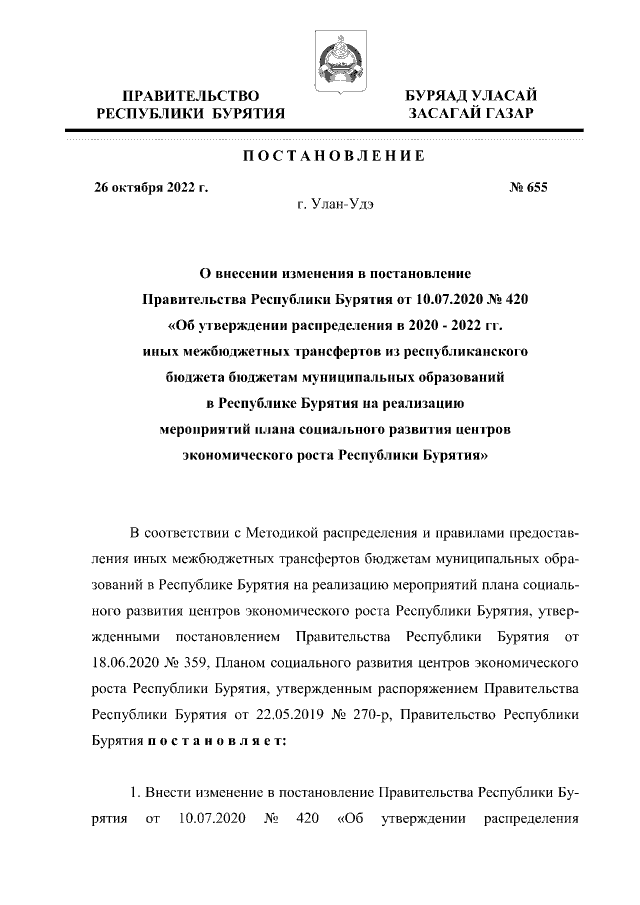 ПРАВИТЕЛЬСТВО РЕСПУБЛИКИ БУРЯТИЯ

БУРЯАД УЛАСАЙ ЗАСАГАЙ ГАЗАР

ПОСТАНОВЛЕНИЕ

26 октября 2022 г.

№ 655

г. Улан-Удэ

О внесении изменения в постановление Правительства Республики Бурятия от 10.07.2020 № 420 «Об утверждении распределения в 2020 - 2022 гг. иных межбюджетных трансфертов из республиканского бюджета бюджетам муниципальных образований в Республике Бурятия на реализацию мероприятий плана социального развития центров экономического роста Республики Бурятия»

В соответствии с Методикой распределения и правилами предоставления иных межбюджетных трансфертов бюджетам муниципальных образований в Республике Бурятия на реализацию мероприятий плана социального развития центров экономического роста Республики Бурятия, утвержденными постановлением Правительства Республики Бурятия от 18.06.2020 № 359, Планом социального развития центров экономического роста Республики Бурятия, утвержденным распоряжением Правительства Республики Бурятия от 22.05.2019 № 270-р, Правительство Республики Бурятия постановляет:

1. Внести изменение в постановление Правительства Республики Бурятия от 10.07.2020 № 420 «Об утверждении распределения